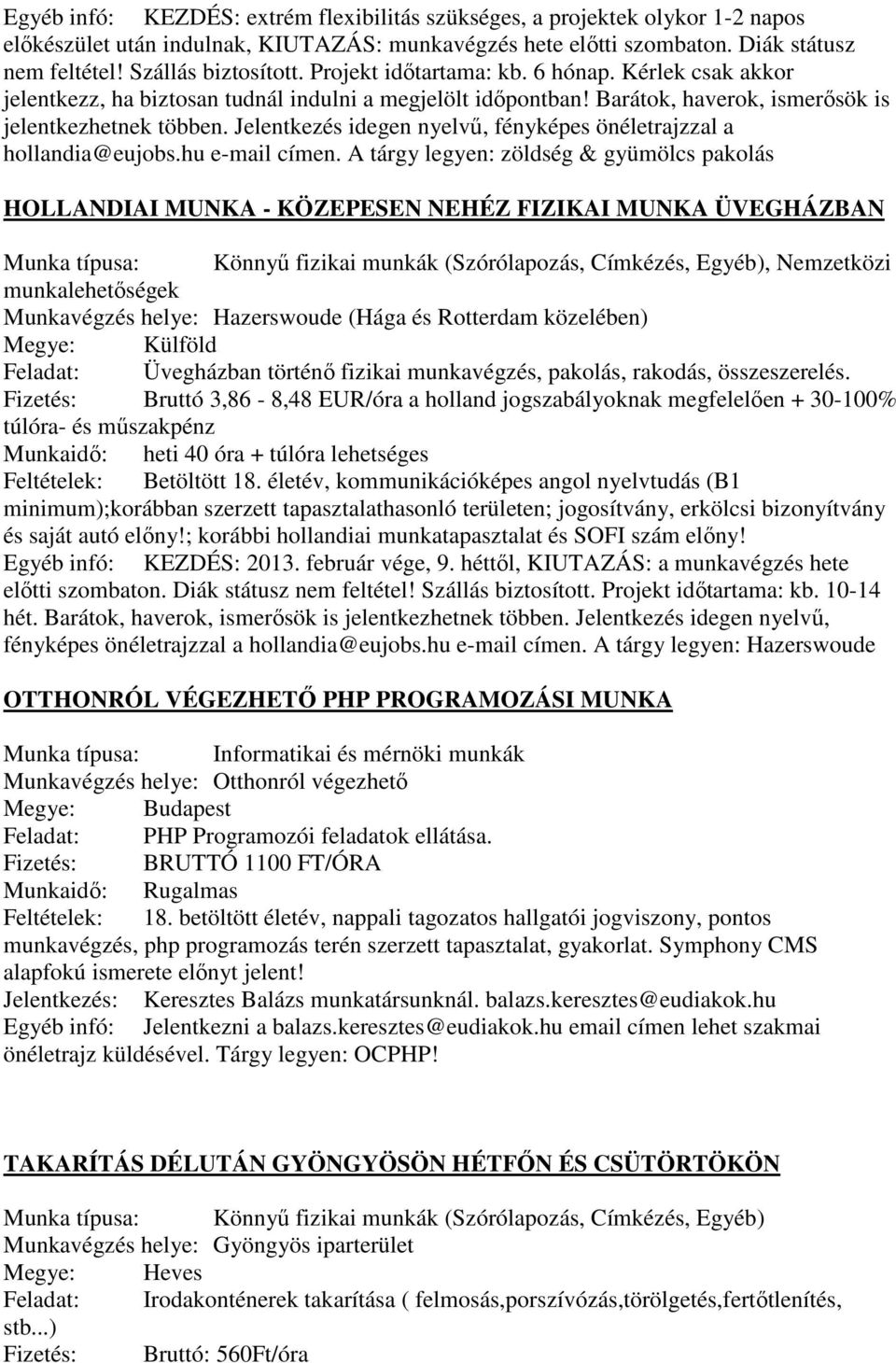 Egyéb infó: KEZDÉS: extrém flexibilitás szükséges, a projektek olykor 1-2 napos előkészület után indulnak, KIUTAZÁS: munkavégzés hete előtti szombaton. Diák státusz nem feltétel! Szállás biztosított. Projekt időtartama: kb. 6 hónap. Kérlek csak akkor jelentkezz, ha biztosan tudnál indulni a megjelölt időpontban! Barátok, haverok, ismerősök is jelentkezhetnek többen. Jelentkezés idegen nyelvű, fényképes önéletrajzzal a hollandia@eujobs.hu e-mail címen. A tárgy legyen: zöldség & gyümölcs pakolás

HOLLANDIAI MUNKA - KÖZEPESEN NEHÉZ FIZIKAI MUNKA ÜVEGHÁZBAN

Munka típusa: Könnyű fizikai munkák (Szórólapozás, Címkézés, Egyéb), Nemzetközi munkalehetőségek
Munkavégzés helye: Hazerswoude (Hága és Rotterdam közelében)
Megye: Külföld
Feladat: Üvegházban történő fizikai munkavégzés, pakolás, rakodás, összeszerelés.
Fizetés: Bruttó 3,86 - 8,48 EUR/óra a holland jogszabályoknak megfelelően + 30-100% túlóra- és műszakpénz
Munkaidő: heti 40 óra + túlóra lehetséges
Feltételek: Betöltött 18. életév, kommunikációképes angol nyelvtudás (B1 minimum);korábban szerzett tapasztalathasonló területen; jogosítvány, erkölcsi bizonyítvány és saját autó előny!; korábbi hollandiai munkatapasztalat és SOFI szám előny!
Egyéb infó: KEZDÉS: 2013. február vége, 9. héttől, KIUTAZÁS: a munkavégzés hete előtti szombaton. Diák státusz nem feltétel! Szállás biztosított. Projekt időtartama: kb. 10-14 hét. Barátok, haverok, ismerősök is jelentkezhetnek többen. Jelentkezés idegen nyelvű, fényképes önéletrajzzal a hollandia@eujobs.hu e-mail címen. A tárgy legyen: Hazerswoude

OTTHONRÓL VÉGEZHETŐ PHP PROGRAMOZÁSI MUNKA

Munka típusa: Informatikai és mérnöki munkák
Munkavégzés helye: Otthonról végezhető
Megye: Budapest
Feladat: PHP Programozói feladatok ellátása.
Fizetés: BRUTTÓ 1100 FT/ÓRA
Munkaidő: Rugalmas
Feltételek: 18. betöltött életév, nappali tagozatos hallgatói jogviszony, pontos munkavégzés, php programozás terén szerzett tapasztalat, gyakorlat. Symphony CMS alapfokú ismerete előnyt jelent!
Jelentkezés: Keresztes Balázs munkatársunknál. balazs.keresztes@eudiakok.hu
Egyéb infó: Jelentkezni a balazs.keresztes@eudiakok.hu email címen lehet szakmai önéletrajz küldésével. Tárgy legyen: OCPHP!

TAKARÍTÁS DÉLUTÁN GYÖNGYÖSÖN HÉTFŐN ÉS CSÜTÖRTÖKÖN

Munka típusa: Könnyű fizikai munkák (Szórólapozás, Címkézés, Egyéb)
Munkavégzés helye: Gyöngyös iparterület
Megye: Heves
Feladat: Irodakonténerek takarítása ( felmosás,porszívózás,törölgetés,fertőtlenítés, stb...)
Fizetés: Bruttó: 560Ft/óra